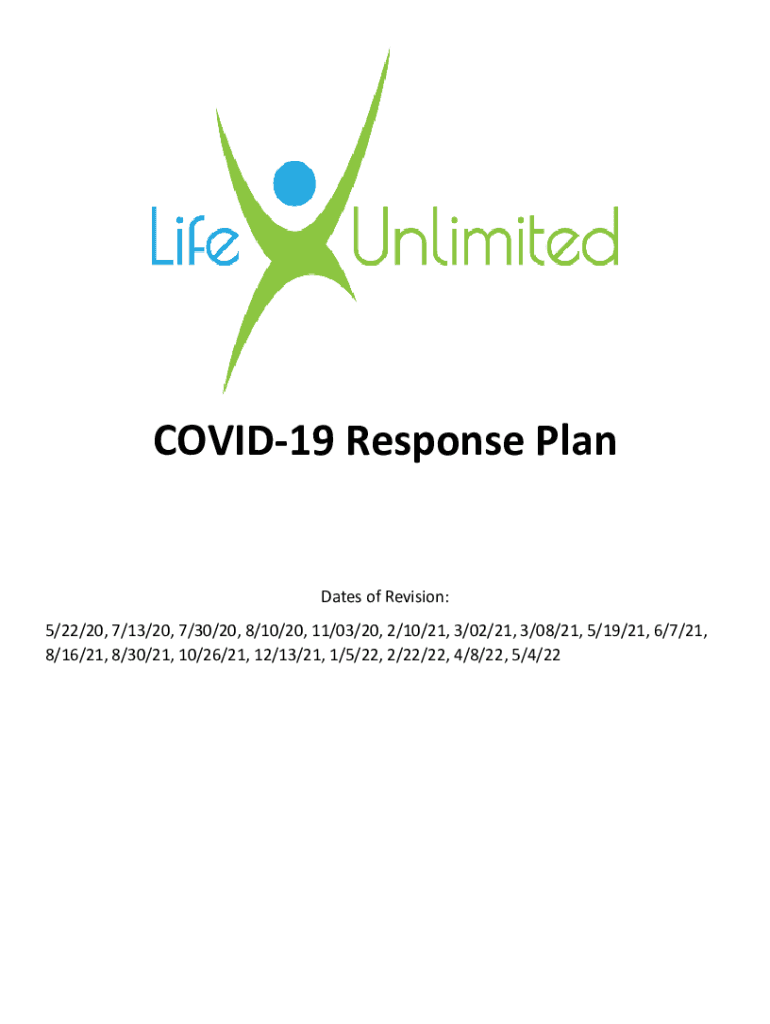 Life Unlimited

COVID-19 Response Plan

Dates of Revision:

5/22/20, 7/13/20, 7/30/20, 8/10/20, 11/03/20, 2/10/21, 3/02/21, 3/08/21, 5/19/21, 6/7/21, 8/16/21, 8/30/21, 10/26/21, 12/13/21, 1/5/22, 2/22/22, 4/8/22, 5/4/22